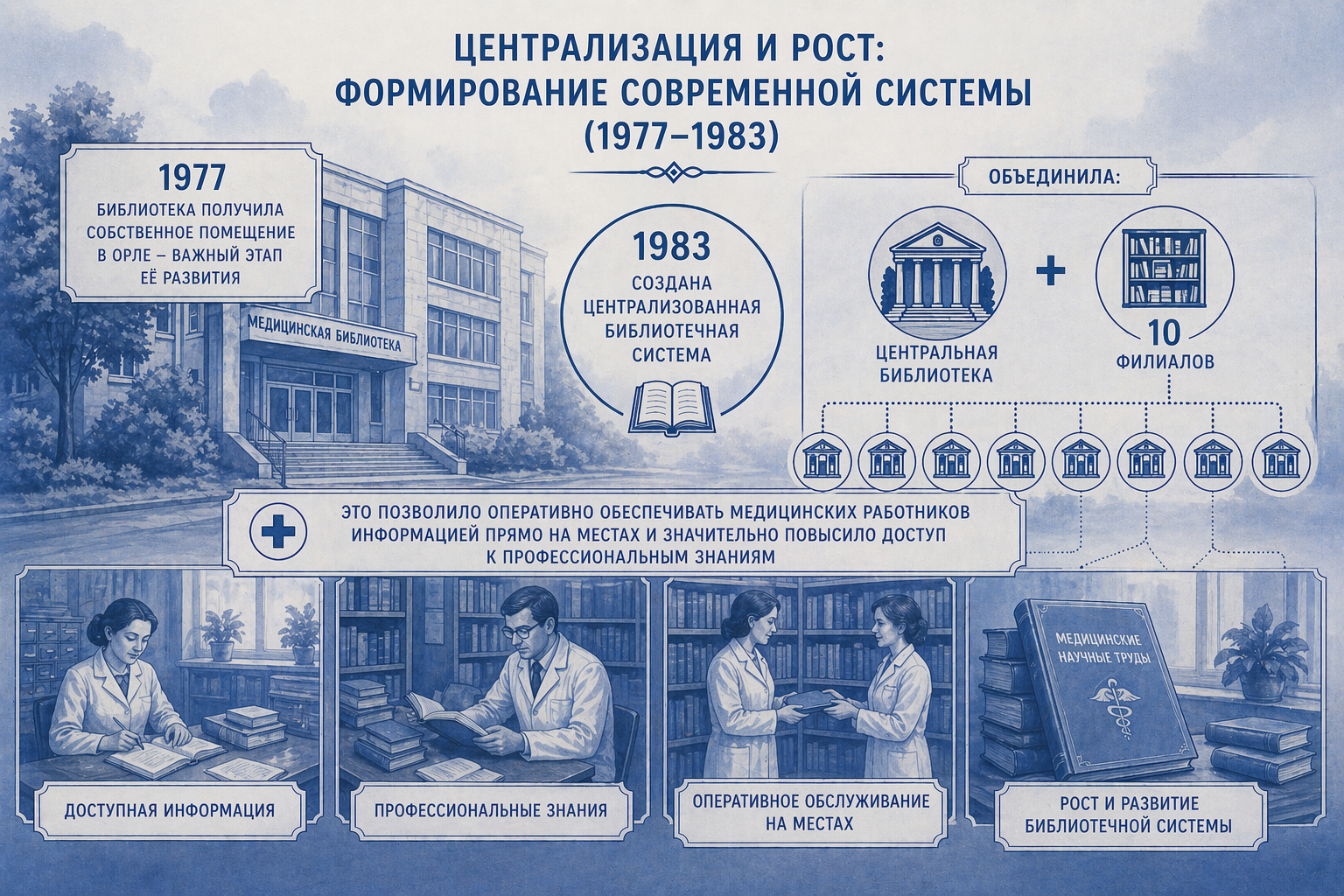 ЦЕНТРАЛИЗАЦИЯ И РОСТ:
ФОРМИРОВАНИЕ СОВРЕМЕННОЙ СИСТЕМЫ
(1977–1983)

1977
БИБЛИОТЕКА ПОЛУЧИЛА СОБСТВЕННОЕ ПОМЕЩЕНИЕ В ОРЛЕ – ВАЖНЫЙ ЭТАП ЕЁ РАЗВИТИЯ

МЕДИЦИНСКАЯ БИБЛИОТЕКА

1983
СОЗДАНА ЦЕНТРАЛИЗОВАННАЯ БИБЛИОТЕЧНАЯ СИСТЕМА

ОБЪЕДИНИЛА:

ЦЕНТРАЛЬНАЯ БИБЛИОТЕКА

+

10
ФИЛИАЛОВ

ЭТО ПОЗВОЛИЛО ОПЕРАТИВНО ОБЕСПЕЧИВАТЬ МЕДИЦИНСКИХ РАБОТНИКОВ ИНФОРМАЦИЕЙ ПРЯМО НА МЕСТАХ И ЗНАЧИТЕЛЬНО ПОВЫСИЛО ДОСТУП К ПРОФЕССИОНАЛЬНЫМ ЗНАНИЯМ

ДОСТУПНАЯ ИНФОРМАЦИЯ

ПРОФЕССИОНАЛЬНЫЕ ЗНАНИЯ

ОПЕРАТИВНОЕ ОБСЛУЖИВАНИЕ НА МЕСТАХ

МЕДИЦИНСКИЕ НАУЧНЫЕ ТРУДЫ

РОСТ И РАЗВИТИЕ БИБЛИОТЕЧНОЙ СИСТЕМЫ